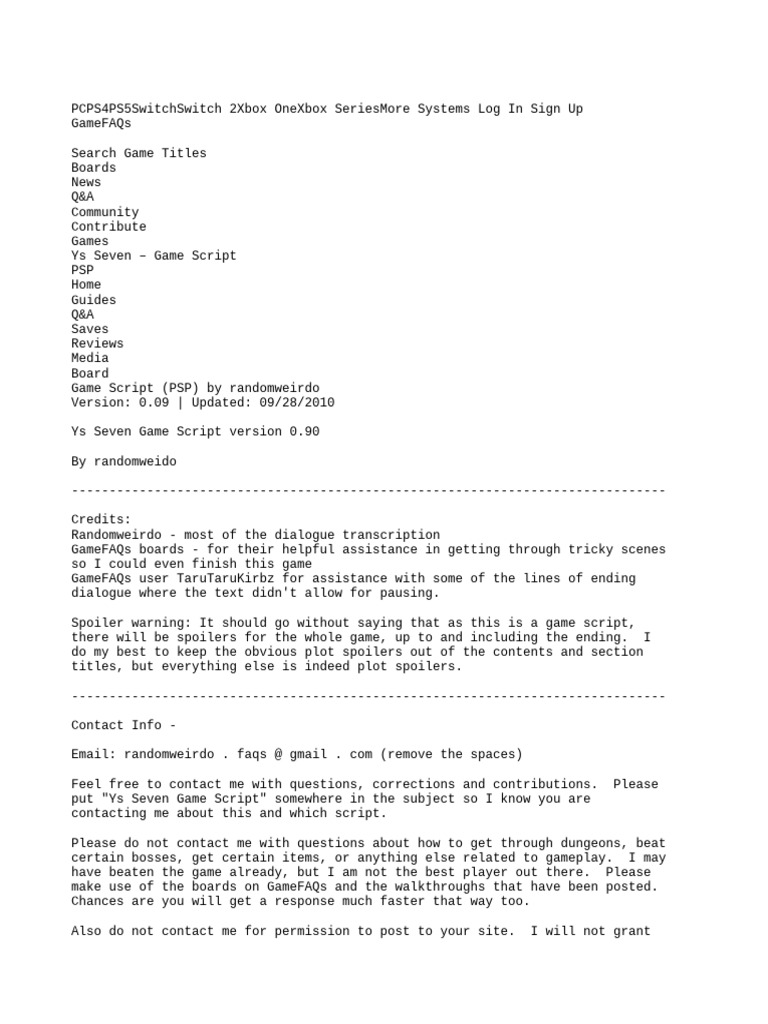 PCPS4PS5SwitchSwitch 2Xbox OneXbox SeriesMore Systems Log In Sign Up
GameFAQs

Search Game Titles
Boards
News
Q&A
Community
Contribute
Games
Ys Seven – Game Script
PSP
Home
Guides
Q&A
Saves
Reviews
Media
Board
Game Script (PSP) by randomweirdo
Version: 0.09 | Updated: 09/28/2010

Ys Seven Game Script version 0.90

By randomweido

--------------------------------------------------------------------------------

Credits:
Randomweirdo - most of the dialogue transcription
GameFAQs boards - for their helpful assistance in getting through tricky scenes so I could even finish this game
GameFAQs user TaruTaruKirbz for assistance with some of the lines of ending dialogue where the text didn't allow for pausing.

Spoiler warning: It should go without saying that as this is a game script, there will be spoilers for the whole game, up to and including the ending. I do my best to keep the obvious plot spoilers out of the contents and section titles, but everything else is indeed plot spoilers.

--------------------------------------------------------------------------------

Contact Info -

Email: randomweirdo . faqs @ gmail . com (remove the spaces)

Feel free to contact me with questions, corrections and contributions. Please put "Ys Seven Game Script" somewhere in the subject so I know you are contacting me about this and which script.

Please do not contact me with questions about how to get through dungeons, beat certain bosses, get certain items, or anything else related to gameplay. I may have beaten the game already, but I am not the best player out there. Please make use of the boards on GameFAQs and the walkthroughs that have been posted. Chances are you will get a response much faster that way too.

Also do not contact me for permission to post to your site. I will not grant